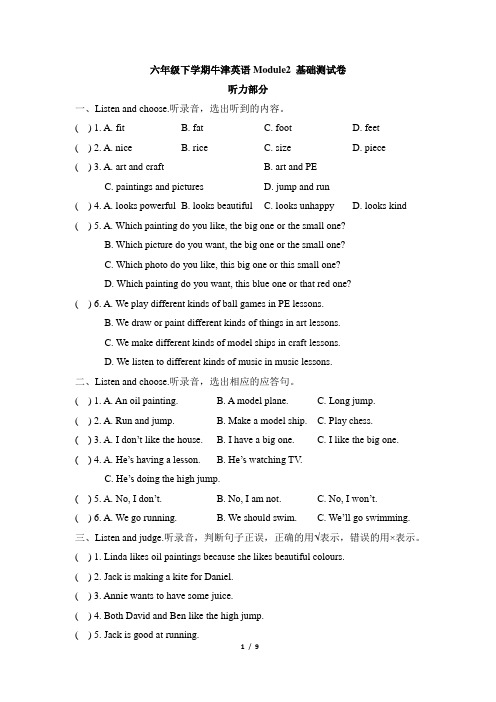 六年级下学期牛津英语 Module2 基础测试卷

听力部分

一、Listen and choose.听录音，选出听到的内容。

( ) 1. A. fit B. fat C. foot D. feet

( ) 2. A. nice B. rice C. size D. piece

( ) 3. A. art and craft B. art and PE
C. paintings and pictures D. jump and run

( ) 4. A. looks powerful B. looks beautiful C. looks unhappy D. looks kind

( ) 5. A. Which painting do you like, the big one or the small one?
B. Which picture do you want, the big one or the small one?
C. Which photo do you like, this big one or this small one?
D. Which painting do you want, this blue one or that red one?

( ) 6. A. We play different kinds of ball games in PE lessons.
B. We draw or paint different kinds of things in art lessons.
C. We make different kinds of model ships in craft lessons.
D. We listen to different kinds of music in music lessons.

二、Listen and choose.听录音，选出相应的应答句。

( ) 1. A. An oil painting. B. A model plane. C. Long jump.

( ) 2. A. Run and jump. B. Make a model ship. C. Play chess.

( ) 3. A. I don't like the house. B. I have a big one. C. I like the big one.

( ) 4. A. He's having a lesson. B. He's watching TV.
C. He's doing the high jump.

( ) 5. A. No, I don't. B. No, I am not. C. No, I won't.

( ) 6. A. We go running. B. We should swim. C. We'll go swimming.

三、Listen and judge.听录音，判断句子正误，正确的用√表示，错误的用×表示。

( ) 1. Linda likes oil paintings because she likes beautiful colours.

( ) 2. Jack is making a kite for Daniel.

( ) 3. Annie wants to have some juice.

( ) 4. Both David and Ben like the high jump.

( ) 5. Jack is good at running.

1 / 9